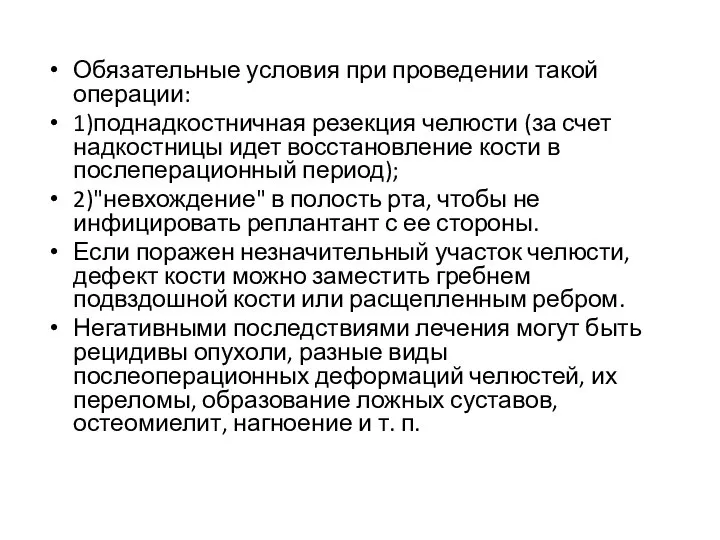 • Обязательные условия при проведении такой операции:
• 1)поднадкостничная резекция челюсти (за счет надкостницы идет восстановление кости в послеперационный период);
• 2)"невхождение" в полость рта, чтобы не инфицировать реплантант с ее стороны.
• Если поражен незначительный участок челюсти, дефект кости можно заместить гребнем подвздошной кости или расщепленным ребром.
• Негативными последствиями лечения могут быть рецидивы опухоли, разные виды послеоперационных деформаций челюстей, их переломы, образование ложных суставов, остеомиелит, нагноение и т. п.